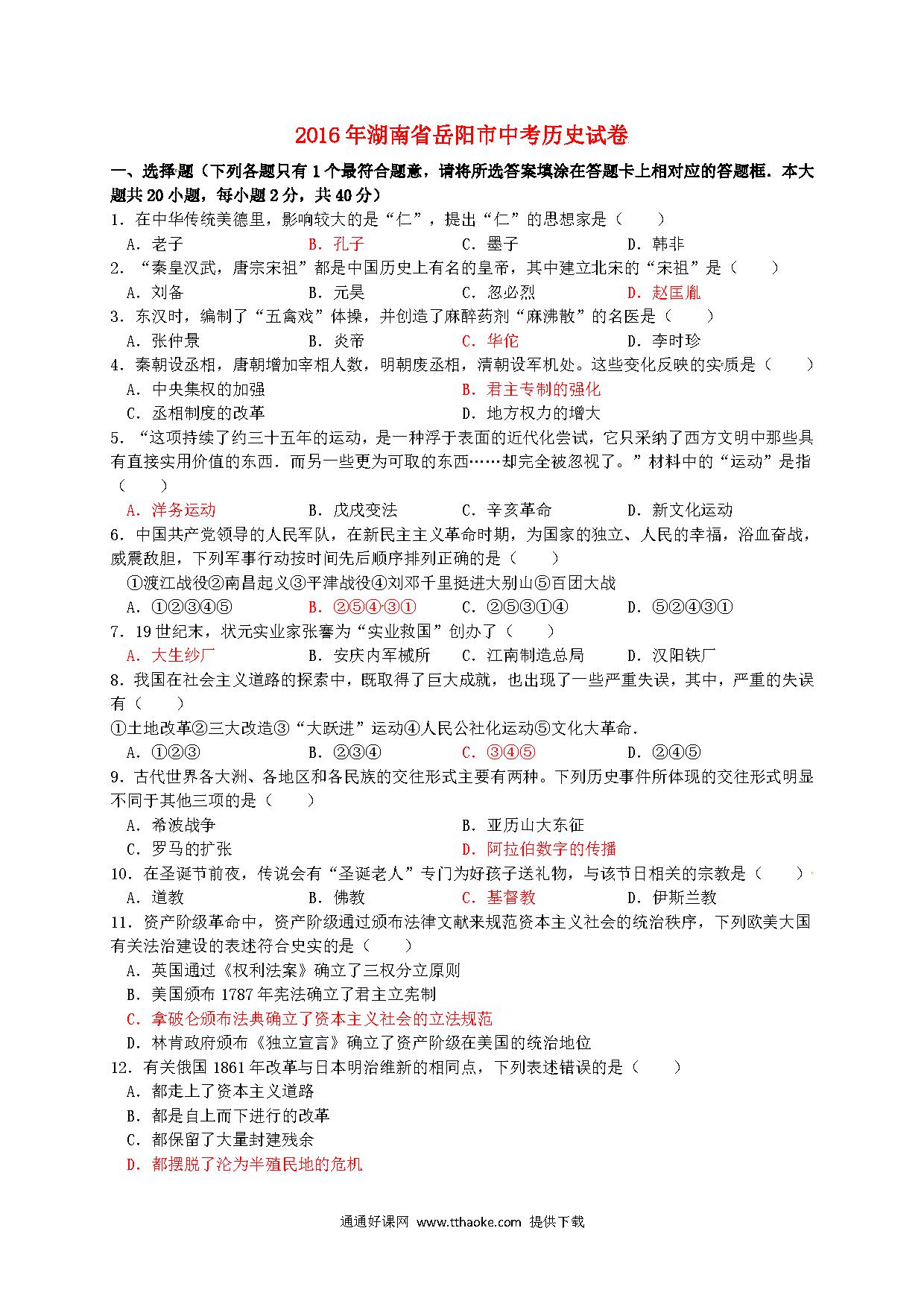 2016年湖南省岳阳市中考历史试卷

一、选择题（下列各题只有1个最符合题意，请将所选答案填涂在答题卡上相对应的答题框．本大题共20小题，每小题2分，共40分）

1．在中华传统美德里，影响较大的是“仁”，提出“仁”的思想家是（　　）

A．老子　　B．孔子　　C．墨子　　D．韩非

2．“秦皇汉武，唐宗宋祖”都是中国历史上有名的皇帝，其中建立北宋的“宋祖”是（　　）

A．刘备　　B．元昊　　C．忽必烈　　D．赵匡胤

3．东汉时，编制了“五禽戏”体操，并创造了麻醉药剂“麻沸散”的名医是（　　）

A．张仲景　　B．炎帝　　C．华佗　　D．李时珍

4．秦朝设丞相，唐朝增加宰相人数，明朝废丞相，清朝设军机处。这些变化反映的实质是（　　）

A．中央集权的加强　　B．君主专制的强化

C．丞相制度的改革　　D．地方权力的增大

5．“这项持续了约三十五年的运动，是一种浮于表面的近代化尝试，它只采纳了西方文明中那些具有直接实用价值的东西．而另一些更为可取的东西……却完全被忽视了。”材料中的“运动”是指（　　）

A．洋务运动　　B．戊戌变法　　C．辛亥革命　　D．新文化运动

6．中国共产党领导的人民军队，在新民主主义革命时期，为国家的独立、人民的幸福，浴血奋战，威震敌胆，下列军事行动按时间先后顺序排列正确的是（　　）

①渡江战役②南昌起义③平津战役④刘邓千里挺进大别山⑤百团大战

A．①②③④⑤　　B．②⑤④③①　　C．②⑤③①④　　D．⑤②④③①

7．19世纪末，状元实业家张謇为“实业救国”创办了（　　）

A．大生纱厂　　B．安庆内军械所　　C．江南制造总局　　D．汉阳铁厂

8．我国在社会主义道路的探索中，既取得了巨大成就，也出现了一些严重失误，其中，严重的失误有（　　）

①土地改革②三大改造③“大跃进”运动④人民公社化运动⑤文化大革命．

A．①②③　　B．②③④　　C．③④⑤　　D．②④⑤

9．古代世界各大洲、各地区和各民族的交往形式主要有两种。下列历史事件所体现的交往形式明显不同于其他三项的是（　　）

A．希波战争　　B．亚历山大东征

C．罗马的扩张　　D．阿拉伯数字的传播

10．在圣诞节前夜，传说会有“圣诞老人”专门为好孩子送礼物，与该节日相关的宗教是（　　）

A．道教　　B．佛教　　C．基督教　　D．伊斯兰教

11．资产阶级革命中，资产阶级通过颁布法律文献来规范资本主义社会的统治秩序，下列欧美大国有关法治建设的表述符合史实的是（　　）

A．英国通过《权利法案》确立了三权分立原则

B．美国颁布1787年宪法确立了君主立宪制

C．拿破仑颁布法典确立了资本主义社会的立法规范

D．林肯政府颁布《独立宣言》确立了资产阶级在美国的统治地位

12．有关俄国1861年改革与日本明治维新的相同点，下列表述错误的是（　　）

A．都走上了资本主义道路

B．都是自上而下进行的改革

C．都保留了大量封建残余

D．都摆脱了沦为半殖民地的危机

通通好课网 www.tthaoke.com 提供下载